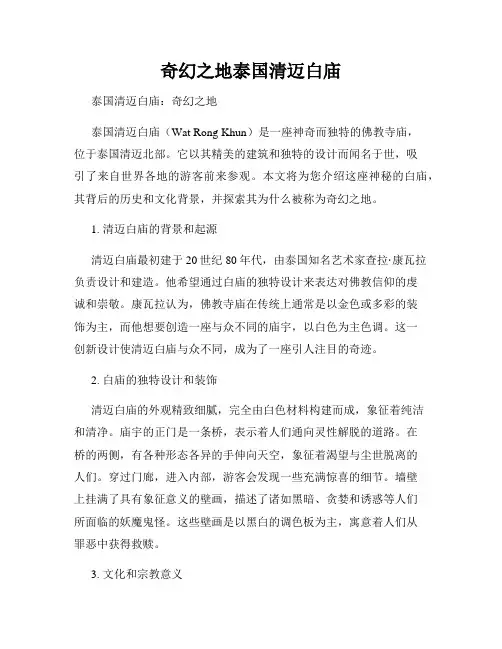 奇幻之地泰国清迈白庙

泰国清迈白庙：奇幻之地

泰国清迈白庙（Wat Rong Khun）是一座神奇而独特的佛教寺庙，位于泰国清迈北部。它以其精美的建筑和独特的设计而闻名于世，吸引了来自世界各地的游客前来参观。本文将为您介绍这座神秘的白庙，其背后的历史和文化背景，并探索其为什么被称为奇幻之地。

1. 清迈白庙的背景和起源

清迈白庙最初建于20世纪80年代，由泰国知名艺术家查拉·康瓦拉负责设计和建造。他希望通过白庙的独特设计来表达对佛教信仰的虔诚和崇敬。康瓦拉认为，佛教寺庙在传统上通常是以金色或多彩的装饰为主，而他想要创造一座与众不同的庙宇，以白色为主色调。这一创新设计使清迈白庙与众不同，成为了一座引人注目的奇迹。

2. 白庙的独特设计和装饰

清迈白庙的外观精致细腻，完全由白色材料构建而成，象征着纯洁和清净。庙宇的正门是一条桥，表示着人们通向灵性解脱的道路。在桥的两侧，有各种形态各异的手伸向天空，象征着渴望与尘世脱离的人们。穿过门廊，进入内部，游客会发现一些充满惊喜的细节。墙壁上挂满了具有象征意义的壁画，描述了诸如黑暗、贪婪和诱惑等人们所面临的妖魔鬼怪。这些壁画是以黑白的调色板为主，寓意着人们从罪恶中获得救赎。

3. 文化和宗教意义